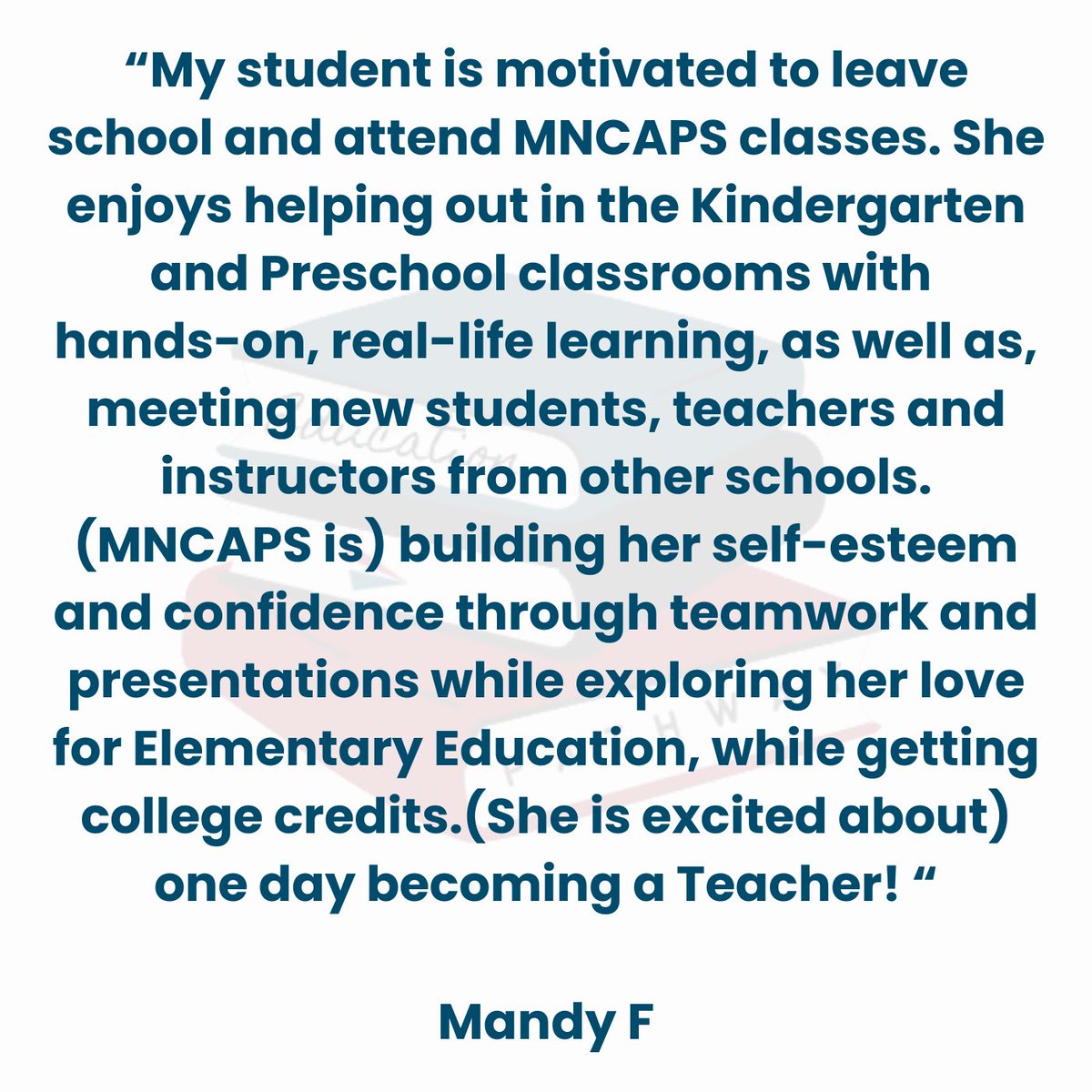 "My student is motivated to leave school and attend MNCAPS classes. She enjoys helping out in the Kindergarten and Preschool classrooms with hands-on, real-life learning, as well as, meeting new students, teachers and instructors from other schools. (MNCAPS is) building her self-esteem and confidence through teamwork and presentations while exploring her love for Elementary Education, while getting college credits.(She is excited about) one day becoming a Teacher! "

Mandy F